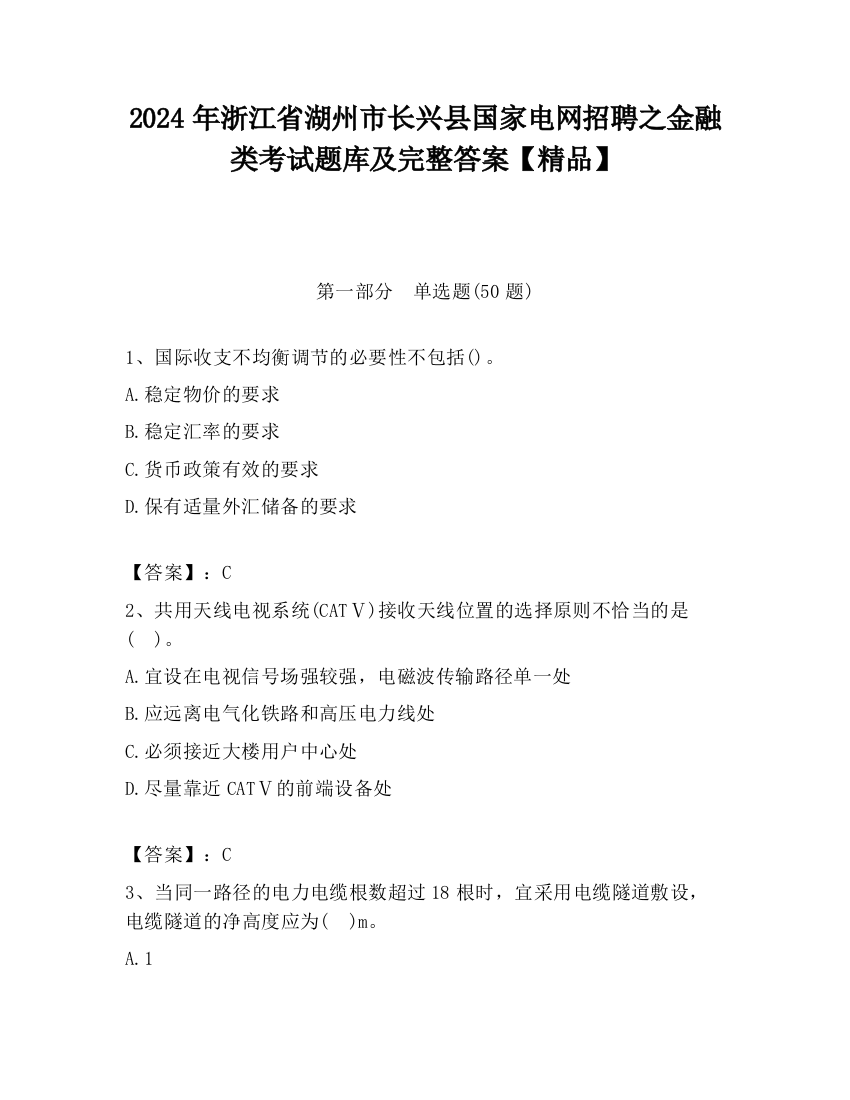 2024 年浙江省湖州市长兴县国家电网招聘之金融类考试题库及完整答案【精品】

第一部分　单选题(50 题)

1、国际收支不均衡调节的必要性不包括()。

A.稳定物价的要求

B.稳定汇率的要求

C.货币政策有效的要求

D.保有适量外汇储备的要求

【答案】：C

2、共用天线电视系统(CATⅤ)接收天线位置的选择原则不恰当的是(　)。

A.宜设在电视信号场强较强，电磁波传输路径单一处

B.应远离电气化铁路和高压电力线处

C.必须接近大楼用户中心处

D.尽量靠近 CATⅤ的前端设备处

【答案】：C

3、当同一路径的电力电缆根数超过 18 根时，宜采用电缆隧道敷设，电缆隧道的净高度应为(　)m。

A.1